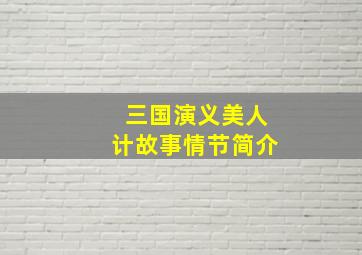 三国演义美人计故事情节简介